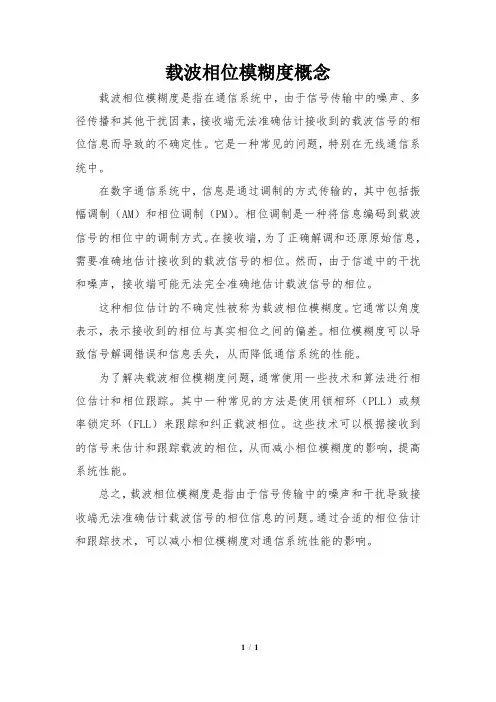 载波相位模糊度概念

载波相位模糊度是指在通信系统中，由于信号传输中的噪声、多径传播和其他干扰因素，接收端无法准确估计接收到的载波信号的相位信息而导致的不确定性。它是一种常见的问题，特别在无线通信系统中。

在数字通信系统中，信息是通过调制的方式传输的，其中包括振幅调制（AM）和相位调制（PM）。相位调制是一种将信息编码到载波信号的相位中的调制方式。在接收端，为了正确解调和还原原始信息，需要准确地估计接收到的载波信号的相位。然而，由于信道中的干扰和噪声，接收端可能无法完全准确地估计载波信号的相位。

这种相位估计的不确定性被称为载波相位模糊度。它通常以角度表示，表示接收到的相位与真实相位之间的偏差。相位模糊度可以导致信号解调错误和信息丢失，从而降低通信系统的性能。

为了解决载波相位模糊度问题，通常使用一些技术和算法进行相位估计和相位跟踪。其中一种常见的方法是使用锁相环（PLL）或频率锁定环（FLL）来跟踪和纠正载波相位。这些技术可以根据接收到的信号来估计和跟踪载波的相位，从而减小相位模糊度的影响，提高系统性能。

总之，载波相位模糊度是指由于信号传输中的噪声和干扰导致接收端无法准确估计载波信号的相位信息的问题。通过合适的相位估计和跟踪技术，可以减小相位模糊度对通信系统性能的影响。

1 / 1